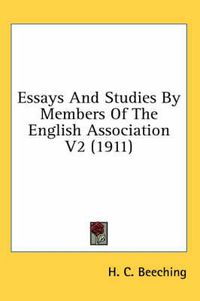 Essays And Studies By Members Of The English Association V2 (1911)

H. C. Beeching